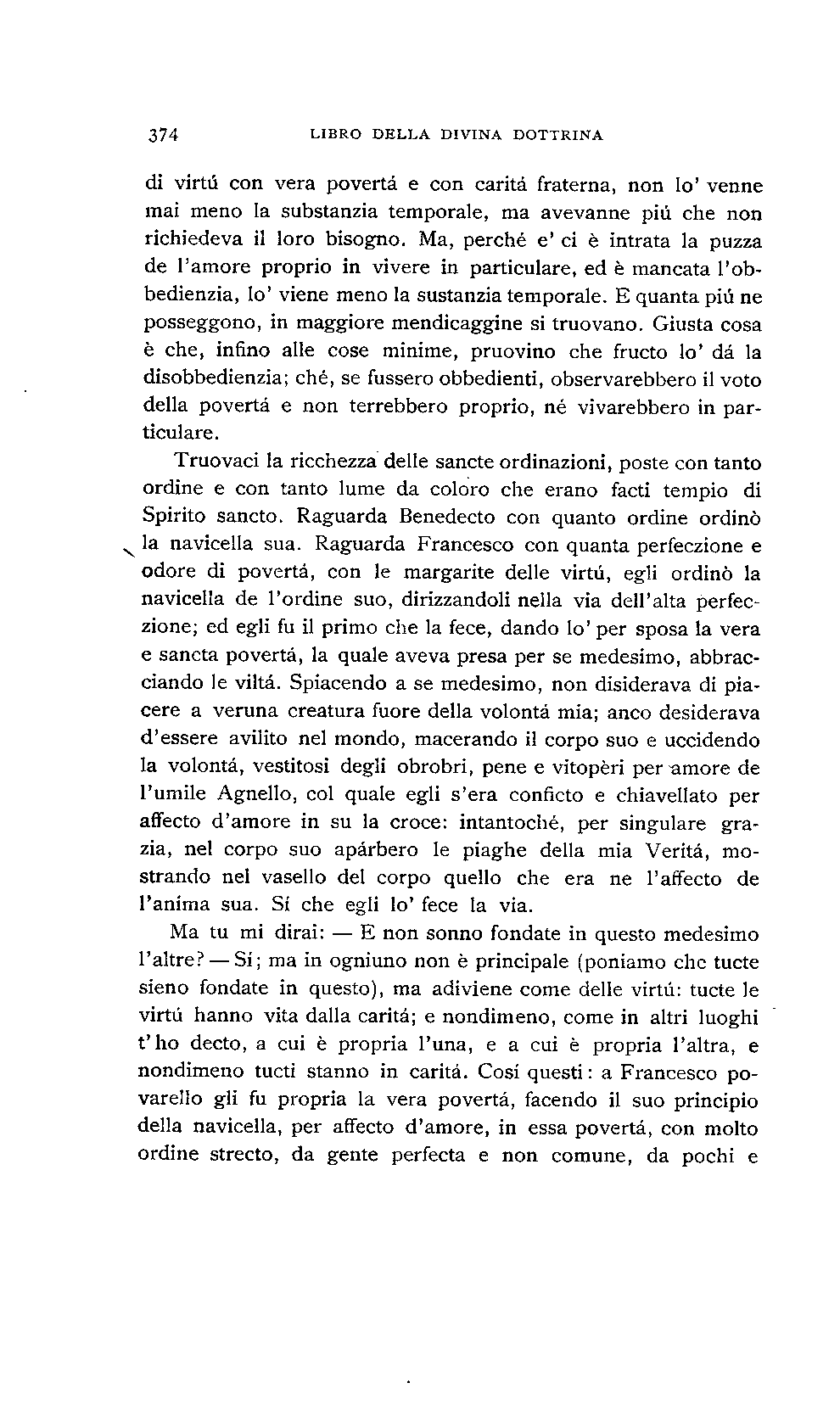 374 LIBRO DELLA DIVINA DOTTRINA

di virtú con vera povertá e con caritá fraterna, non lo' venne mai meno la substanzia temporale, ma avevanne piú che non richiedeva il loro bisogno. Ma, perché e' ci è intrata la puzza de l'amore proprio in vivere in particulare, ed è mancata l'obbedienzia, lo' viene meno la sustanzia temporale. E quanta piú ne posseggono, in maggiore mendicaggine si truovano. Giusta cosa è che, infino alle cose minime, pruovino che fructo lo' dá la disobbedienzia; ché, se fussero obbedienti, observarebbero il voto della povertá e non terrebbero proprio, né vivarebbero in particulare.

Truovaci la ricchezza delle sancte ordinazioni, poste con tanto ordine e con tanto lume da coloro che erano facti tempio di Spirito sancto. Raguarda Benedecto con quanto ordine ordinò la navicella sua. Raguarda Francesco con quanta perfeczione e odore di povertá, con le margarite delle virtú, egli ordinò la navicella de l'ordine suo, dirizzandoli nella via dell'alta perfeczione; ed egli fu il primo che la fece, dando lo' per sposa la vera e sancta povertá, la quale aveva presa per se medesimo, abbracciando le viltá. Spiacendo a se medesimo, non disiderava di piacere a veruna creatura fuore della volontá mia; anco desiderava d'essere avilito nel mondo, macerando il corpo suo e uccidendo la volontá, vestitosi degli obrobri, pene e vitopèri per amore de l'umile Agnello, col quale egli s'era conficto e chiavellato per affecto d'amore in su la croce: intantoché, per singulare grazia, nel corpo suo apárbero le piaghe della mia Veritá, mostrando nel vasello del corpo quello che era ne l'affecto de l'anima sua. Sí che egli lo' fece la via.

Ma tu mi dirai: — E non sonno fondate in questo medesimo l'altre? — Sí; ma in ogniuno non è principale (poniamo che tucte sieno fondate in questo), ma adiviene come delle virtú: tucte le virtú hanno vita dalla caritá; e nondimeno, come in altri luoghi t'ho decto, a cui è propria l'una, e a cui è propria l'altra, e nondimeno tucti stanno in caritá. Cosí questi: a Francesco povarello gli fu propria la vera povertá, facendo il suo principio della navicella, per affecto d'amore, in essa povertá, con molto ordine strecto, da gente perfecta e non comune, da pochi e